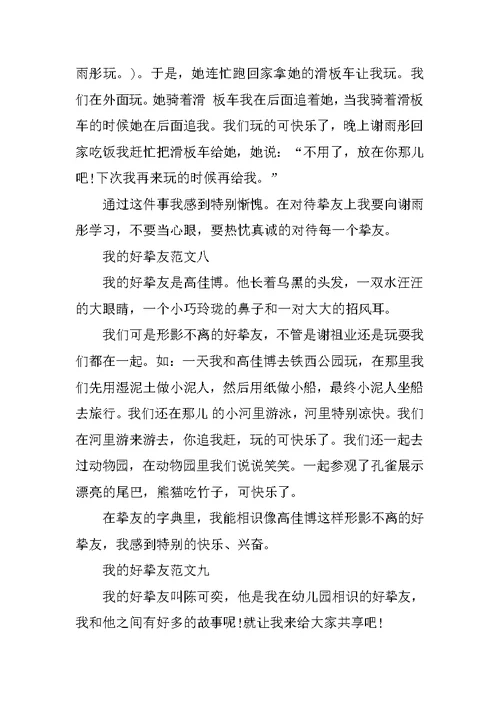 雨彤玩。）。于是，她连忙跑回家拿她的滑板车让我玩。我们在外面玩。她骑着滑 板车我在后面追着她，当我骑着滑板车的时候她在后面追我。我们玩的可快乐了，晚上谢雨彤回家吃饭我赶忙把滑板车给她，她说：“不用了，放在你那儿吧！下次我再来玩的时候再给我。”

通过这件事我感到特别惭愧。在对待挚友上我要向谢雨彤学习，不要当心眼，要热忱真诚的对待每一个挚友。

我的好挚友范文八

我的好挚友是高佳博。他长着乌黑的头发，一双水汪汪的大眼睛，一个小巧玲珑的鼻子和一对大大的招风耳。

我们可是形影不离的好挚友，不管是谢祖业还是玩耍我们都在一起。如：一天我和高佳博去铁西公园玩，在那里我们先用湿泥土做小泥人，然后用纸做小船，最终小泥人坐船去旅行。我们还在那儿 的小河里游泳，河里特别凉快。我们在河里游来游去，你追我赶，玩的可快乐了。我们还一起去过动物园，在动物园里我们说说笑笑。一起参观了孔雀展示漂亮的尾巴，熊猫吃竹子，可快乐了。

在挚友的字典里，我能相识像高佳博这样形影不离的好挚友，我感到特别的快乐、兴奋。

我的好挚友范文九

我的好挚友叫陈可奕，他是我在幼儿园相识的好挚友，我和他之间有好多的故事呢！就让我来给大家共享吧！